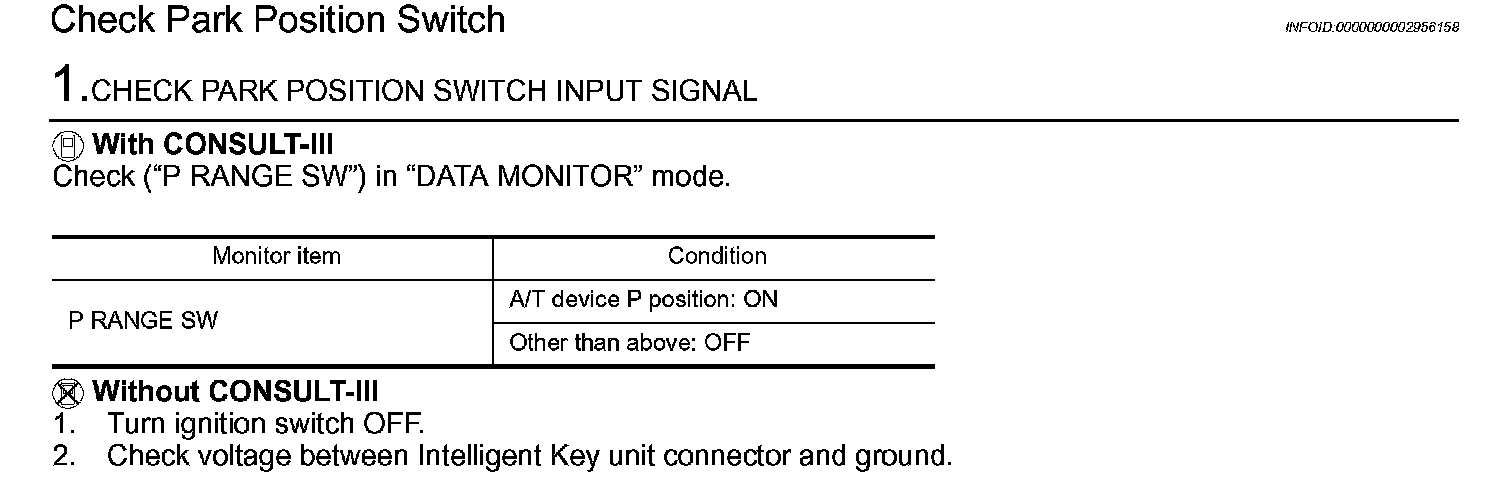 Check Park Position Switch

INFOID:0000000002956158

1.CHECK PARK POSITION SWITCH INPUT SIGNAL

With CONSULT-III
Check ("P RANGE SW") in "DATA MONITOR" mode.

| Monitor item | Condition |
|---|---|
| P RANGE SW | A/T device P position: ON |
| | Other than above: OFF |

Without CONSULT-III
1. Turn ignition switch OFF.
2. Check voltage between Intelligent Key unit connector and ground.